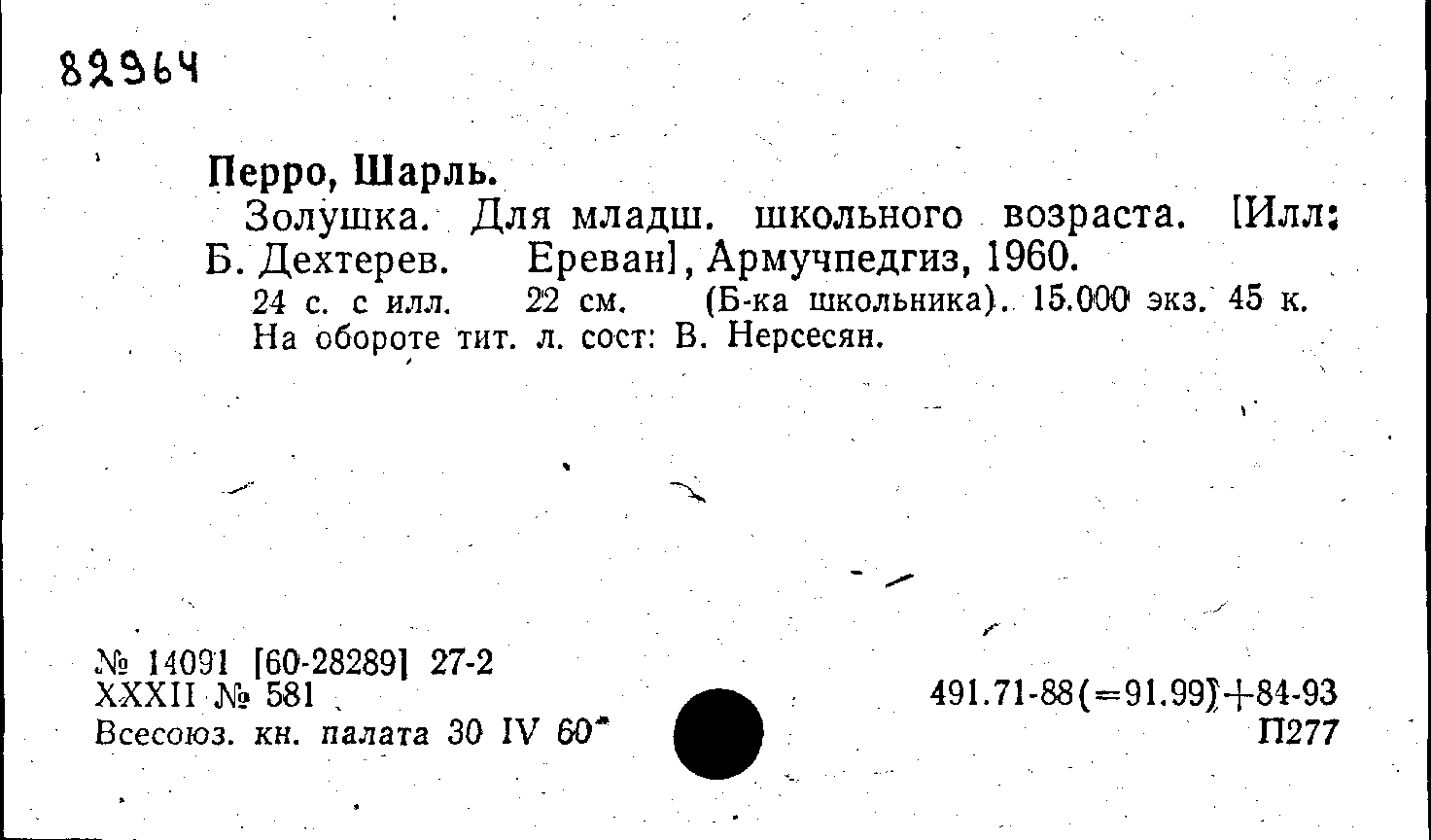 82964

Перро, Шарль.

Золушка. Для младш. школьного возраста. [Илл: Б. Дехтерев. Ереван], Армучпедгиз, 1960.

24 с. с илл. 22 см. (Б-ка школьника). 15.000 экз. 45 к. На обороте тит. л. сост: В. Нерсесян.

№ 14091 [60-28289] 27-2
XXXII № 581
Всесоюз. кн. палата 30 IV 60

491.71-88(=91.99)+84-93
П277